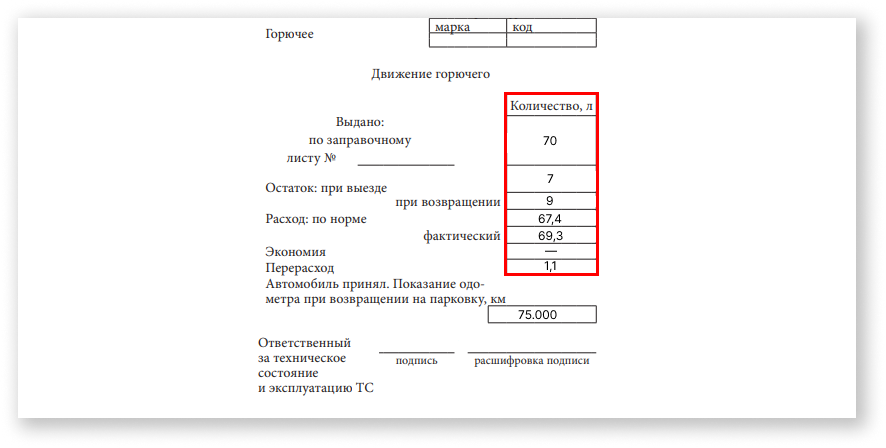 Горючее

| марка | код |
|---|---|
| | |

Движение горючего

| | Количество, л |
|---|---|
| Выдано: по заправочному листу № ______________ | 70 |
| Остаток: при выезде | 7 |
| при возвращении | 9 |
| Расход: по норме | 67,4 |
| фактический | 69,3 |
| Экономия | — |
| Перерасход | 1,1 |

Автомобиль принял. Показание одометра при возвращении на парковку, км

75.000

Ответственный за техническое состояние и эксплуатацию ТС

подпись

расшифровка подписи